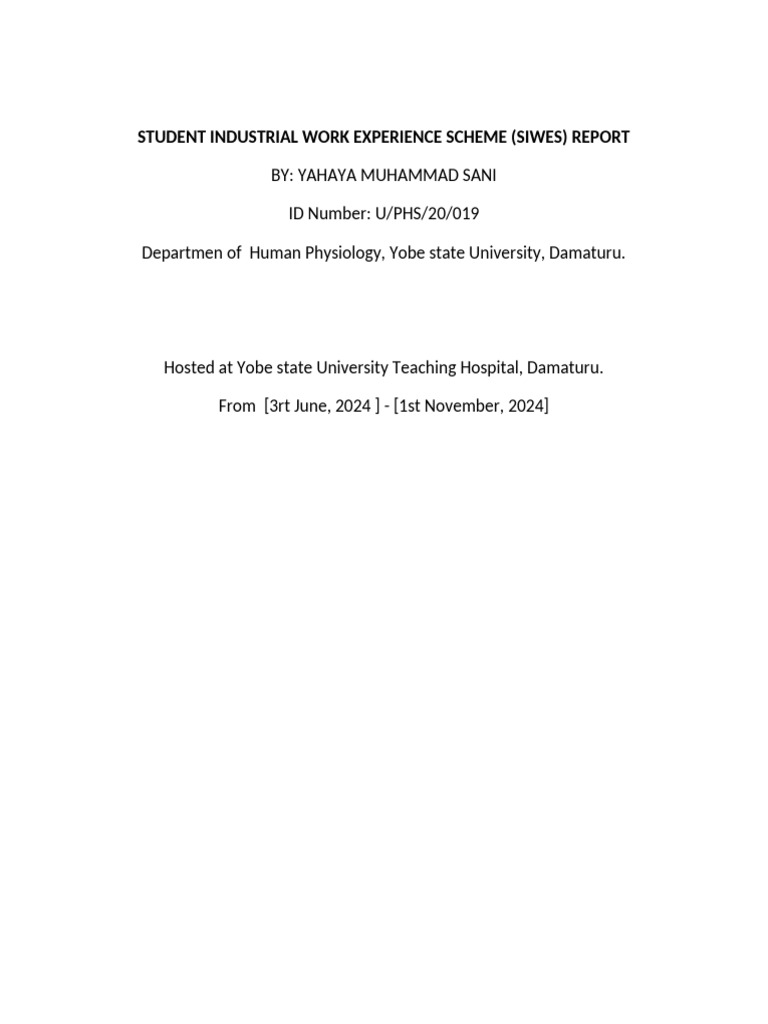 STUDENT INDUSTRIAL WORK EXPERIENCE SCHEME (SIWES) REPORT

BY: YAHAYA MUHAMMAD SANI

ID Number: U/PHS/20/019

Departmen of Human Physiology, Yobe state University, Damaturu.

Hosted at Yobe state University Teaching Hospital, Damaturu.

From [3rt June, 2024 ] - [1st November, 2024]